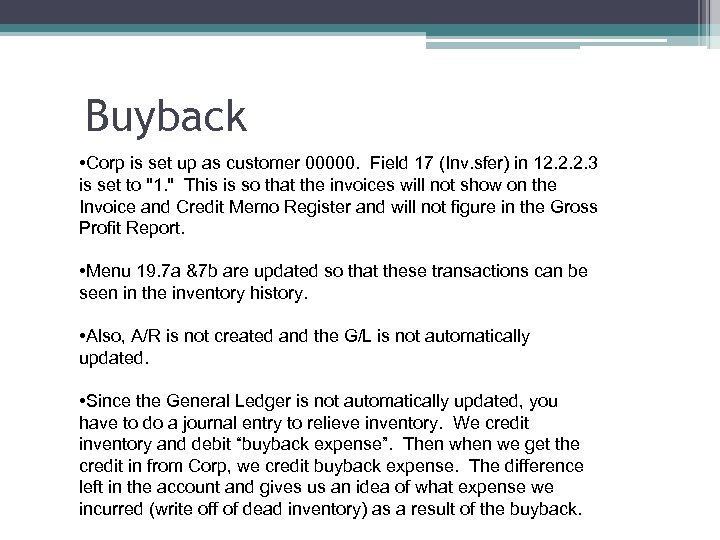 Buyback

•Corp is set up as customer 00000. Field 17 (Inv.sfer) in 12.2.2.3 is set to "1." This is so that the invoices will not show on the Invoice and Credit Memo Register and will not figure in the Gross Profit Report.

•Menu 19.7a &7b are updated so that these transactions can be seen in the inventory history.

•Also, A/R is not created and the G/L is not automatically updated.

•Since the General Ledger is not automatically updated, you have to do a journal entry to relieve inventory. We credit inventory and debit “buyback expense”. Then when we get the credit in from Corp, we credit buyback expense. The difference left in the account and gives us an idea of what expense we incurred (write off of dead inventory) as a result of the buyback.